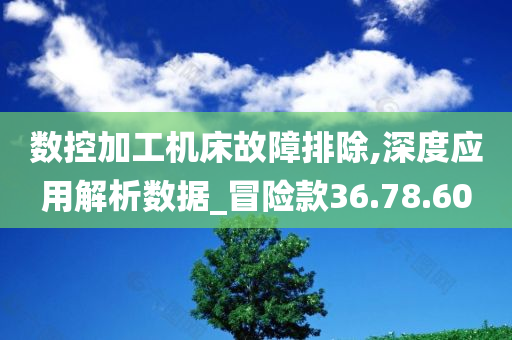 数控加工机床故障排除,深度应用解析数据_冒险款36.78.60